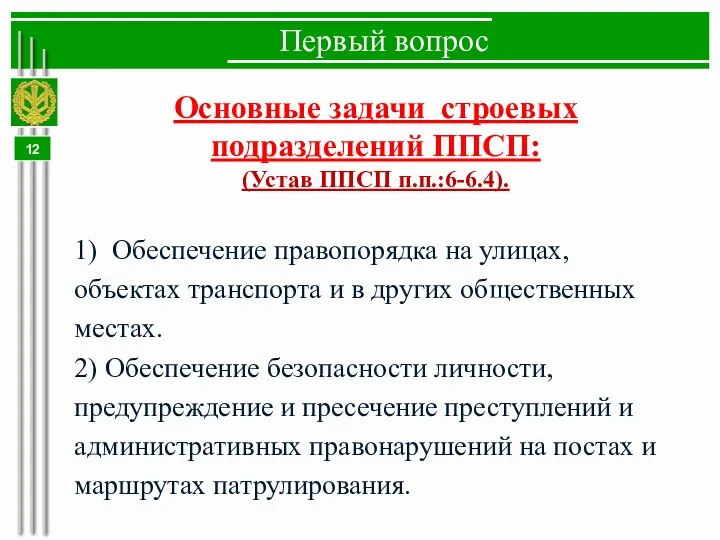 Первый вопрос

12

Основные задачи строевых подразделений ППСП:
(Устав ППСП п.п.:6-6.4).

1) Обеспечение правопорядка на улицах, объектах транспорта и в других общественных местах.
2) Обеспечение безопасности личности, предупреждение и пресечение преступлений и административных правонарушений на постах и маршрутах патрулирования.